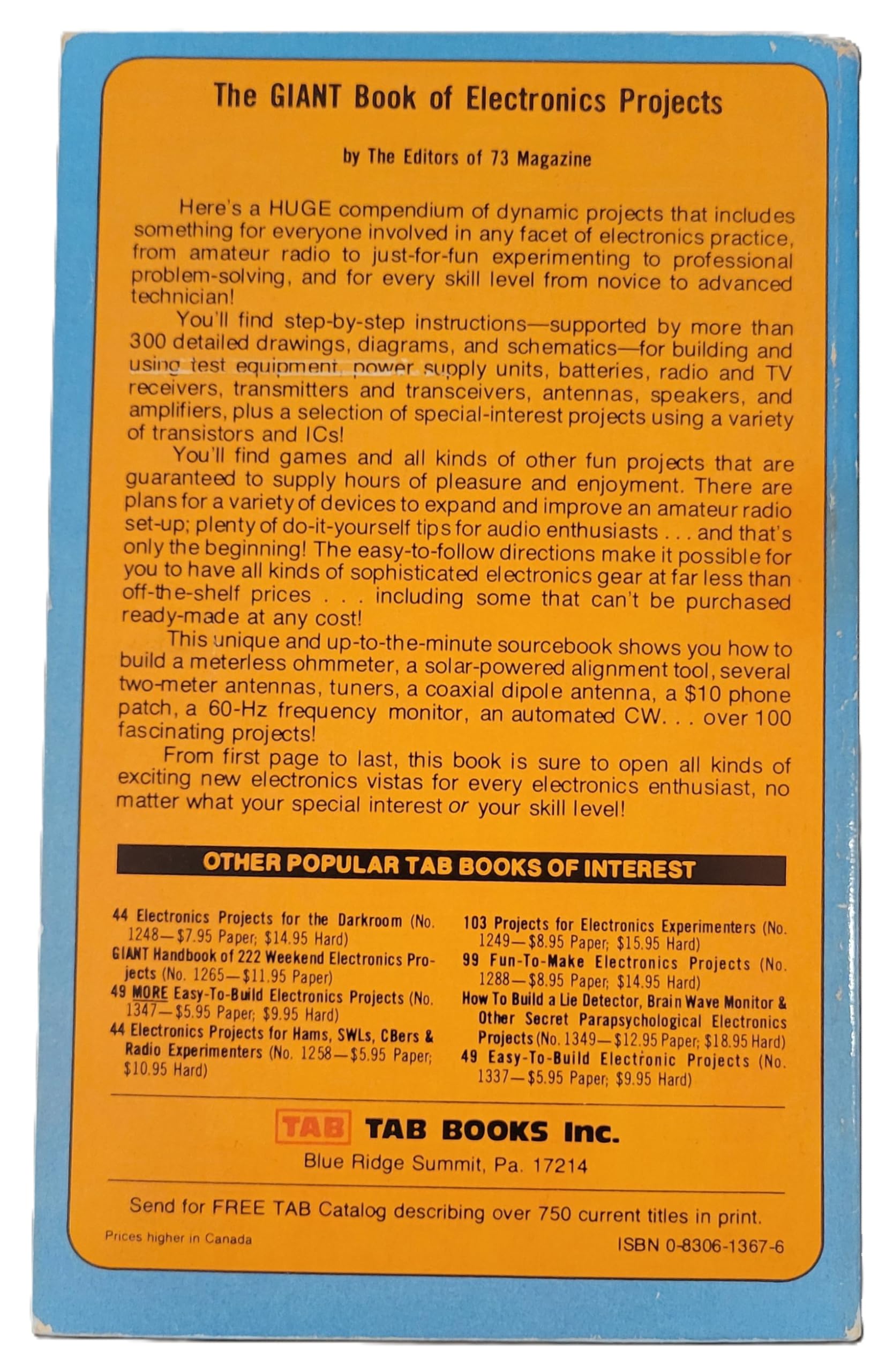 The GIANT Book of Electronics Projects

by The Editors of 73 Magazine

Here's a HUGE compendium of dynamic projects that includes something for everyone involved in any facet of electronics practice, from amateur radio to just-for-fun experimenting to professional problem-solving, and for every skill level from novice to advanced technician!

You'll find step-by-step instructions—supported by more than 300 detailed drawings, diagrams, and schematics—for building and using test equipment, power supply units, batteries, radio and TV receivers, transmitters and transceivers, antennas, speakers, and amplifiers, plus a selection of special-interest projects using a variety of transistors and ICs!

You'll find games and all kinds of other fun projects that are guaranteed to supply hours of pleasure and enjoyment. There are plans for a variety of devices to expand and improve an amateur radio set-up; plenty of do-it-yourself tips for audio enthusiasts . . . and that's only the beginning! The easy-to-follow directions make it possible for you to have all kinds of sophisticated electronics gear at far less than off-the-shelf prices . . . including some that can't be purchased ready-made at any cost!

This unique and up-to-the-minute sourcebook shows you how to build a meterless ohmmeter, a solar-powered alignment tool, several two-meter antennas, tuners, a coaxial dipole antenna, a $10 phone patch, a 60-Hz frequency monitor, an automated CW. . . over 100 fascinating projects!

From first page to last, this book is sure to open all kinds of exciting new electronics vistas for every electronics enthusiast, no matter what your special interest or your skill level!

OTHER POPULAR TAB BOOKS OF INTEREST

44 Electronics Projects for the Darkroom (No. 1248—$7.95 Paper; $14.95 Hard)
GIANT Handbook of 222 Weekend Electronics Projects (No. 1265—$11.95 Paper)
49 MORE Easy-To-Build Electronics Projects (No. 1347—$5.95 Paper; $9.95 Hard)
44 Electronics Projects for Hams, SWLs, CBers & Radio Experimenters (No. 1258—$5.95 Paper; $10.95 Hard)

103 Projects for Electronics Experimenters (No. 1249—$8.95 Paper; $15.95 Hard)
99 Fun-To-Make Electronics Projects (No. 1288—$8.95 Paper; $14.95 Hard)
How To Build a Lie Detector, Brain Wave Monitor & Other Secret Parapsychological Electronics Projects (No. 1349—$12.95 Paper; $18.95 Hard)
49 Easy-To-Build Electronic Projects (No. 1337—$5.95 Paper; $9.95 Hard)

TAB TAB BOOKS Inc.
Blue Ridge Summit, Pa. 17214

Send for FREE TAB Catalog describing over 750 current titles in print.

Prices higher in Canada

ISBN 0-8306-1367-6